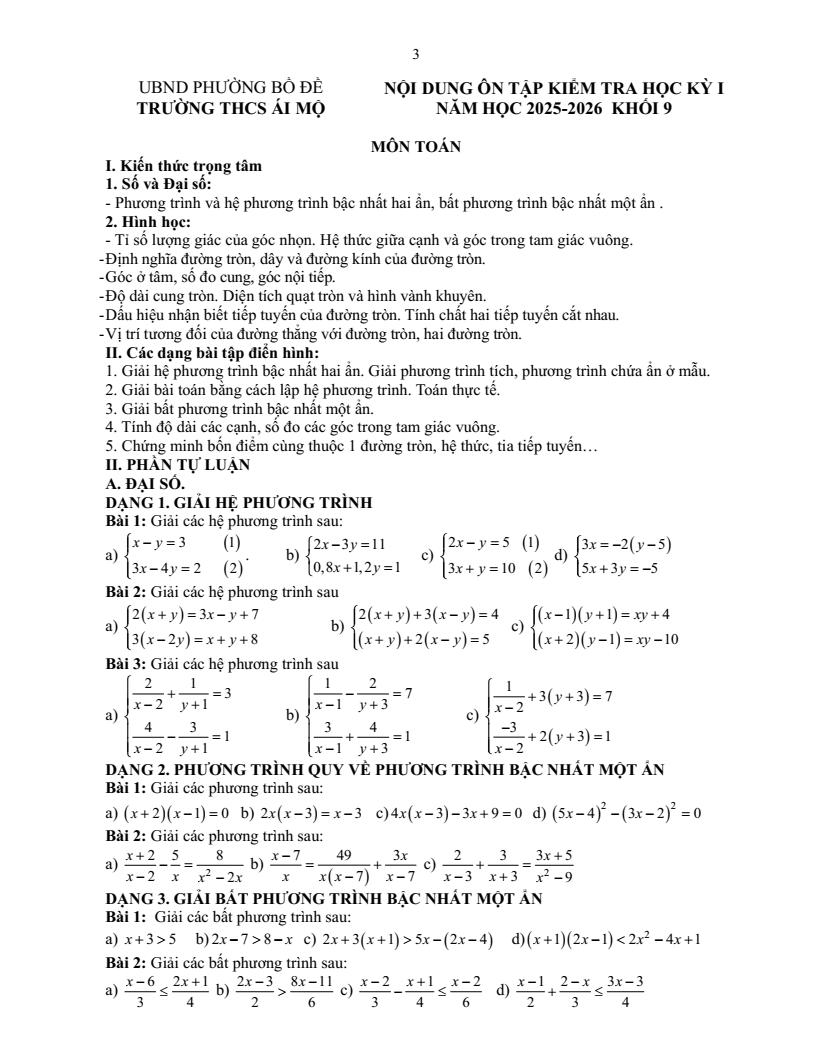 3

UBND PHƯỜNG BỒ ĐỀ
TRƯỜNG THCS ÁI MỘ

NỘI DUNG ÔN TẬP KIỂM TRA HỌC KỲ I
NĂM HỌC 2025-2026 KHỐI 9

MÔN TOÁN

I. Kiến thức trọng tâm
1. Số và Đại số:
- Phương trình và hệ phương trình bậc nhất hai ẩn, bất phương trình bậc nhất một ẩn .
2. Hình học:
- Tỉ số lượng giác của góc nhọn. Hệ thức giữa cạnh và góc trong tam giác vuông.
-Định nghĩa đường tròn, dây và đường kính của đường tròn.
-Góc ở tâm, số đo cung, góc nội tiếp.
-Độ dài cung tròn. Diện tích quạt tròn và hình vành khuyên.
-Dấu hiệu nhận biết tiếp tuyến của đường tròn. Tính chất hai tiếp tuyến cắt nhau.
-Vị trí tương đối của đường thẳng với đường tròn, hai đường tròn.
II. Các dạng bài tập điển hình:
1. Giải hệ phương trình bậc nhất hai ẩn. Giải phương trình tích, phương trình chứa ẩn ở mẫu.
2. Giải bài toán bằng cách lập hệ phương trình. Toán thực tế.
3. Giải bất phương trình bậc nhất một ẩn.
4. Tính độ dài các cạnh, số đo các góc trong tam giác vuông.
5. Chứng minh bốn điểm cùng thuộc 1 đường tròn, hệ thức, tia tiếp tuyến…
II. PHẦN TỰ LUẬN
A. ĐẠI SỐ.
DẠNG 1. GIẢI HỆ PHƯƠNG TRÌNH
Bài 1: Giải các hệ phương trình sau:
a) $\begin{cases} x-y=3 & (1) \\ 3x-4y=2 & (2) \end{cases}$. b) $\begin{cases} 2x-3y=11 \\ 0,8x+1,2y=1 \end{cases}$ c) $\begin{cases} 2x-y=5 & (1) \\ 3x+y=10 & (2) \end{cases}$ d) $\begin{cases} 3x=-2(y-5) \\ 5x+3y=-5 \end{cases}$
Bài 2: Giải các hệ phương trình sau
a) $\begin{cases} 2(x+y)=3x-y+7 \\ 3(x-2y)=x+y+8 \end{cases}$ b) $\begin{cases} 2(x+y)+3(x-y)=4 \\ (x+y)+2(x-y)=5 \end{cases}$ c) $\begin{cases} (x-1)(y+1)=xy+4 \\ (x+2)(y-1)=xy-10 \end{cases}$
Bài 3: Giải các hệ phương trình sau
a) $\begin{cases} \frac{2}{x-2}+\frac{1}{y+1}=3 \\ \frac{4}{x-2}-\frac{3}{y+1}=1 \end{cases}$ b) $\begin{cases} \frac{1}{x-1}-\frac{2}{y+3}=7 \\ \frac{3}{x-1}+\frac{4}{y+3}=1 \end{cases}$ c) $\begin{cases} \frac{1}{x-2}+3(y+3)=7 \\ \frac{-3}{x-2}+2(y+3)=1 \end{cases}$
DẠNG 2. PHƯƠNG TRÌNH QUY VỀ PHƯƠNG TRÌNH BẬC NHẤT MỘT ẨN
Bài 1: Giải các phương trình sau:
a) $(x+2)(x-1)=0$ b) $2x(x-3)=x-3$ c) $4x(x-3)-3x+9=0$ d) $(5x-4)^2-(3x-2)^2=0$
Bài 2: Giải các phương trình sau:
a) $\frac{x+2}{x-2}-\frac{5}{x}=\frac{8}{x^2-2x}$ b) $\frac{x-7}{x}=\frac{49}{x(x-7)}+\frac{3x}{x-7}$ c) $\frac{2}{x-3}+\frac{3}{x+3}=\frac{3x+5}{x^2-9}$
DẠNG 3. GIẢI BẤT PHƯƠNG TRÌNH BẬC NHẤT MỘT ẨN
Bài 1: Giải các bất phương trình sau:
a) $x+3>5$ b) $2x-7>8-x$ c) $2x+3(x+1)>5x-(2x-4)$ d) $(x+1)(2x-1)<2x^2-4x+1$
Bài 2: Giải các bất phương trình sau:
a) $\frac{x-6}{3}\le\frac{2x+1}{4}$ b) $\frac{2x-3}{2}>\frac{8x-11}{6}$ c) $\frac{x-2}{3}-\frac{x+1}{4}\le\frac{x-2}{6}$ d) $\frac{x-1}{2}+\frac{2-x}{3}\le\frac{3x-3}{4}$